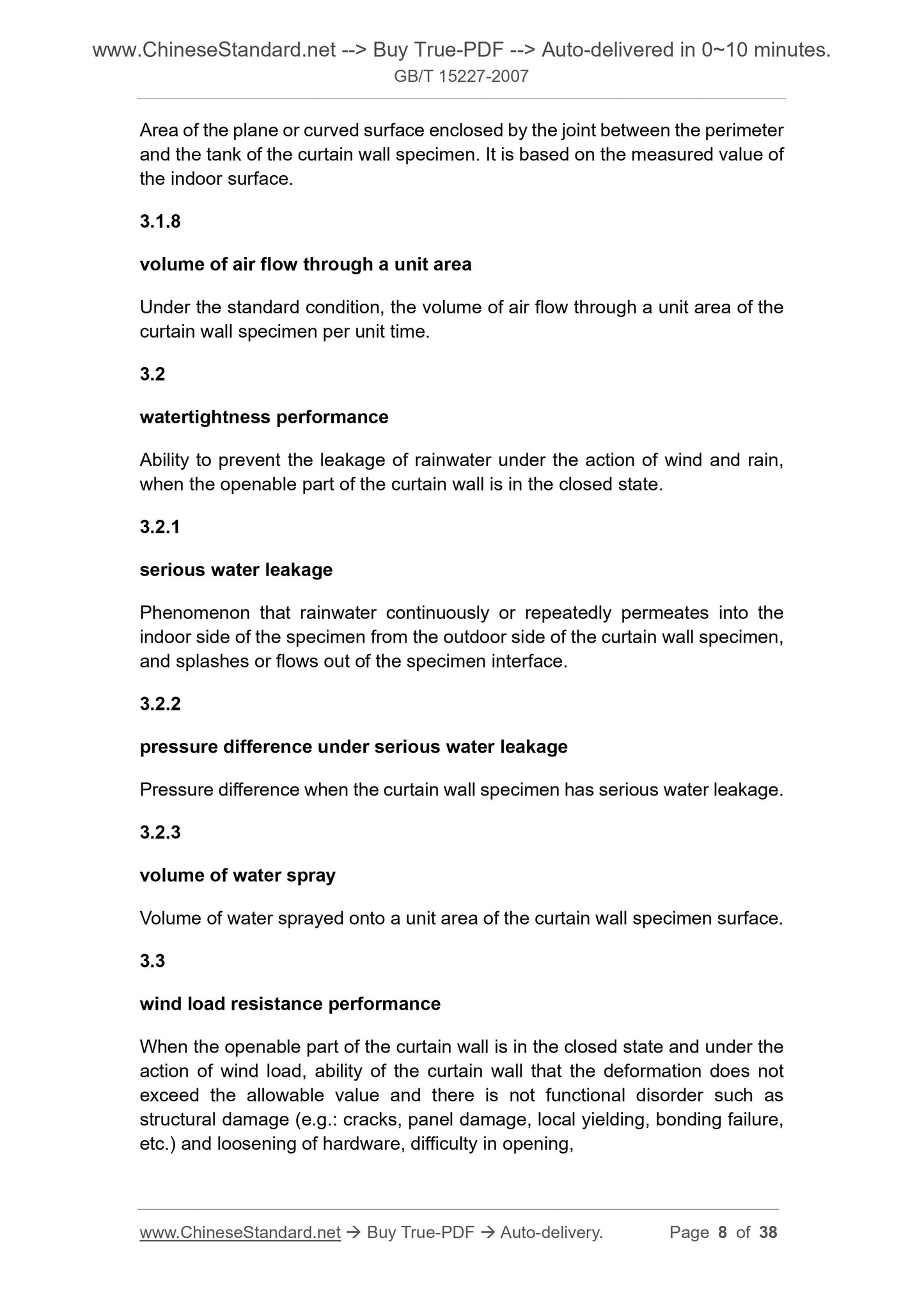 www.ChineseStandard.net --> Buy True-PDF --> Auto-delivered in 0~10 minutes.
GB/T 15227-2007

Area of the plane or curved surface enclosed by the joint between the perimeter and the tank of the curtain wall specimen. It is based on the measured value of the indoor surface.

3.1.8

volume of air flow through a unit area

Under the standard condition, the volume of air flow through a unit area of the curtain wall specimen per unit time.

3.2

watertightness performance

Ability to prevent the leakage of rainwater under the action of wind and rain, when the openable part of the curtain wall is in the closed state.

3.2.1

serious water leakage

Phenomenon that rainwater continuously or repeatedly permeates into the indoor side of the specimen from the outdoor side of the curtain wall specimen, and splashes or flows out of the specimen interface.

3.2.2

pressure difference under serious water leakage

Pressure difference when the curtain wall specimen has serious water leakage.

3.2.3

volume of water spray

Volume of water sprayed onto a unit area of the curtain wall specimen surface.

3.3

wind load resistance performance

When the openable part of the curtain wall is in the closed state and under the action of wind load, ability of the curtain wall that the deformation does not exceed the allowable value and there is not functional disorder such as structural damage (e.g.: cracks, panel damage, local yielding, bonding failure, etc.) and loosening of hardware, difficulty in opening,

www.ChineseStandard.net → Buy True-PDF → Auto-delivery. Page 8 of 38